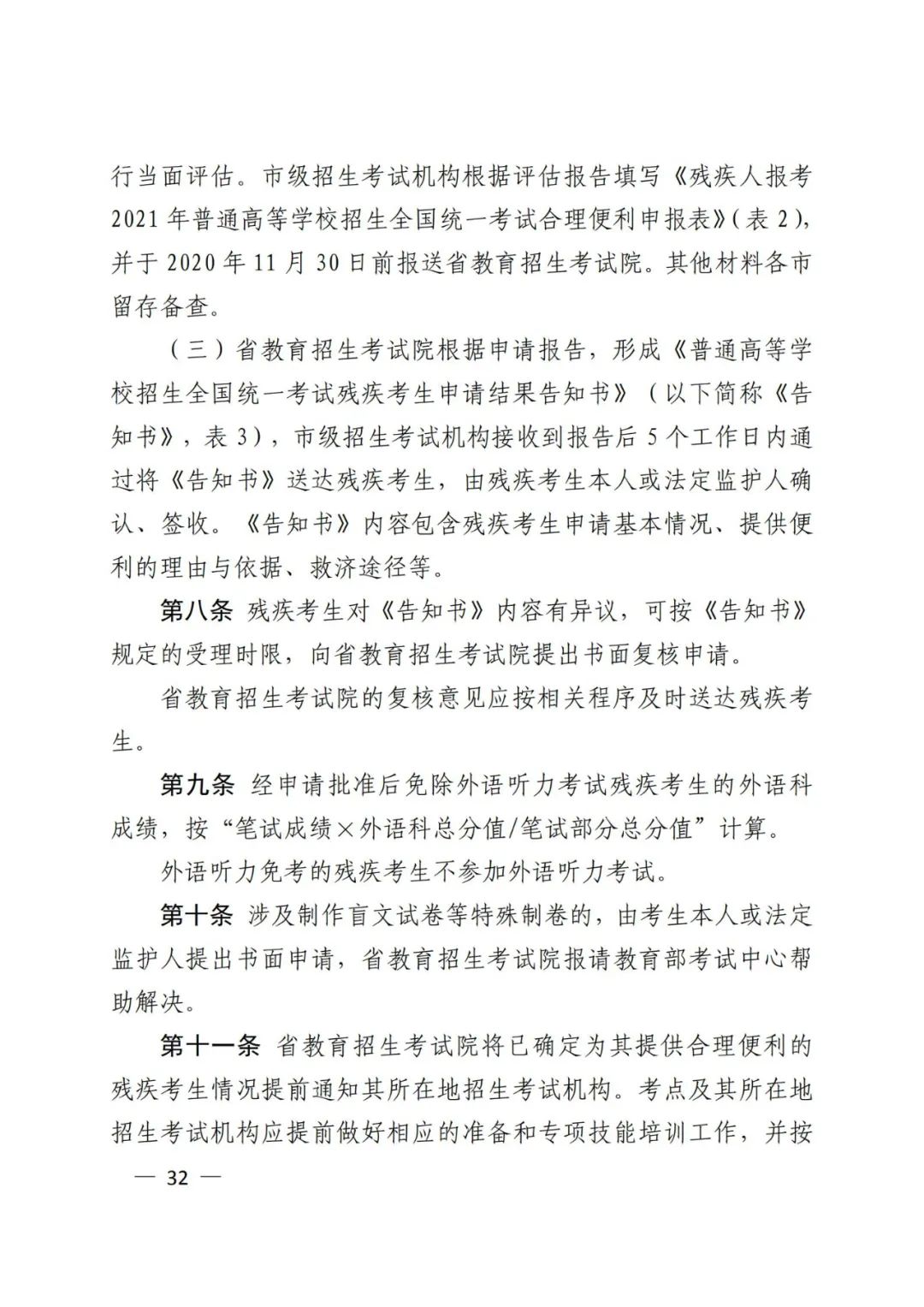 行当面评估。市级招生考试机构根据评估报告填写《残疾人报考2021年普通高等学校招生全国统一考试合理便利申报表》(表2)，并于2020年11月30日前报送省教育招生考试院。其他材料各市留存备查。

（三）省教育招生考试院根据申请报告，形成《普通高等学校招生全国统一考试残疾考生申请结果告知书》（以下简称《告知书》，表3），市级招生考试机构接收到报告后5个工作日内通过将《告知书》送达残疾考生，由残疾考生本人或法定监护人确认、签收。《告知书》内容包含残疾考生申请基本情况、提供便利的理由与依据、救济途径等。

第八条 残疾考生对《告知书》内容有异议，可按《告知书》规定的受理时限，向省教育招生考试院提出书面复核申请。

省教育招生考试院的复核意见应按相关程序及时送达残疾考生。

第九条 经申请批准后免除外语听力考试残疾考生的外语科成绩，按“笔试成绩×外语科总分值/笔试部分总分值”计算。

外语听力免考的残疾考生不参加外语听力考试。

第十条 涉及制作盲文试卷等特殊制卷的，由考生本人或法定监护人提出书面申请，省教育招生考试院报请教育部考试中心帮助解决。

第十一条 省教育招生考试院将已确定为其提供合理便利的残疾考生情况提前通知其所在地招生考试机构。考点及其所在地招生考试机构应提前做好相应的准备和专项技能培训工作，并按

— 32 —